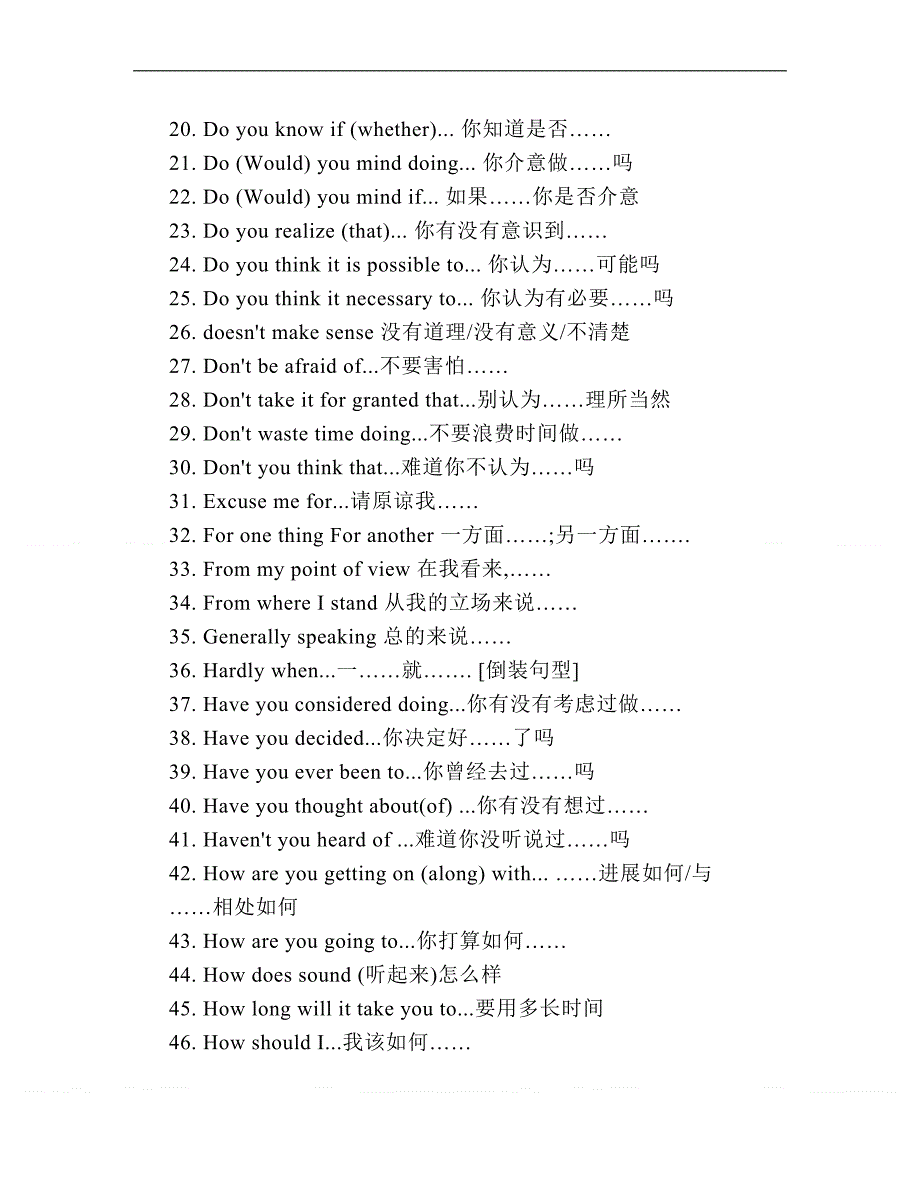 20. Do you know if (whether)... 你知道是否……
21. Do (Would) you mind doing... 你介意做……吗
22. Do (Would) you mind if... 如果……你是否介意
23. Do you realize (that)... 你有没有意识到……
24. Do you think it is possible to... 你认为……可能吗
25. Do you think it necessary to... 你认为有必要……吗
26. doesn't make sense 没有道理/没有意义/不清楚
27. Don't be afraid of...不要害怕……
28. Don't take it for granted that...别认为……理所当然
29. Don't waste time doing...不要浪费时间做……
30. Don't you think that...难道你不认为……吗
31. Excuse me for...请原谅我……
32. For one thing For another 一方面……;另一方面…….
33. From my point of view 在我看来,……
34. From where I stand 从我的立场来说……
35. Generally speaking 总的来说……
36. Hardly when...一……就……. [倒装句型]
37. Have you considered doing...你有没有考虑过做……
38. Have you decided...你决定好……了吗
39. Have you ever been to...你曾经去过……吗
40. Have you thought about(of) ...你有没有想过……
41. Haven't you heard of ...难道你没听说过……吗
42. How are you getting on (along) with... ……进展如何/与……相处如何
43. How are you going to...你打算如何……
44. How does sound (听起来)怎么样
45. How long will it take you to...要用多长时间
46. How should I...我该如何……